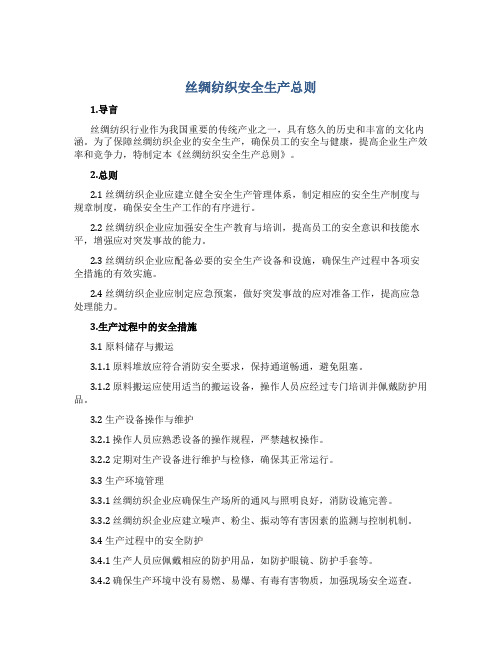 丝绸纺织安全生产总则

1.导言

丝绸纺织行业作为我国重要的传统产业之一，具有悠久的历史和丰富的文化内涵。为了保障丝绸纺织企业的安全生产，确保员工的安全与健康，提高企业生产效率和竞争力，特制定本《丝绸纺织安全生产总则》。

2.总则

2.1 丝绸纺织企业应建立健全安全生产管理体系，制定相应的安全生产制度与规章制度，确保安全生产工作的有序进行。

2.2 丝绸纺织企业应加强安全生产教育与培训，提高员工的安全意识和技能水平，增强应对突发事故的能力。

2.3 丝绸纺织企业应配备必要的安全生产设备和设施，确保生产过程中各项安全措施的有效实施。

2.4 丝绸纺织企业应制定应急预案，做好突发事故的应对准备工作，提高应急处理能力。

3.生产过程中的安全措施

3.1 原料储存与搬运

3.1.1 原料堆放应符合消防安全要求，保持通道畅通，避免阻塞。

3.1.2 原料搬运应使用适当的搬运设备，操作人员应经过专门培训并佩戴防护用品。

3.2 生产设备操作与维护

3.2.1 操作人员应熟悉设备的操作规程，严禁越权操作。

3.2.2 定期对生产设备进行维护与检修，确保其正常运行。

3.3 生产环境管理

3.3.1 丝绸纺织企业应确保生产场所的通风与照明良好，消防设施完善。

3.3.2 丝绸纺织企业应建立噪声、粉尘、振动等有害因素的监测与控制机制。

3.4 生产过程中的安全防护

3.4.1 生产人员应佩戴相应的防护用品，如防护眼镜、防护手套等。

3.4.2 确保生产环境中没有易燃、易爆、有毒有害物质，加强现场安全巡查。